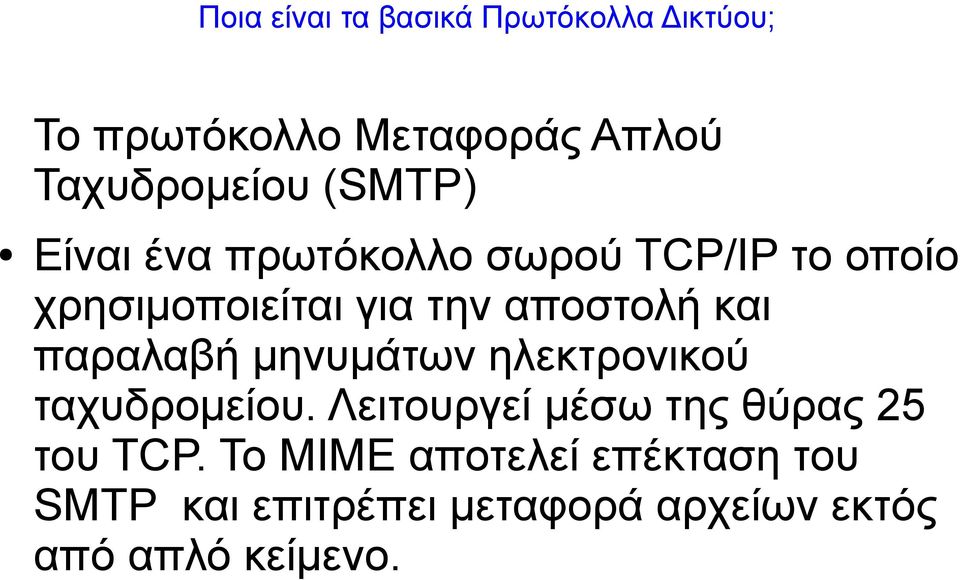 Ποια είναι τα βασικά Πρωτόκολλα Δικτύου;

Το πρωτόκολλο Μεταφοράς Απλού Ταχυδρομείου (SMTP)

• Είναι ένα πρωτόκολλο σωρού TCP/IP το οποίο χρησιμοποιείται για την αποστολή και παραλαβή μηνυμάτων ηλεκτρονικού ταχυδρομείου. Λειτουργεί μέσω της θύρας 25 του TCP. Το MIME αποτελεί επέκταση του SMTP και επιτρέπει μεταφορά αρχείων εκτός από απλό κείμενο.